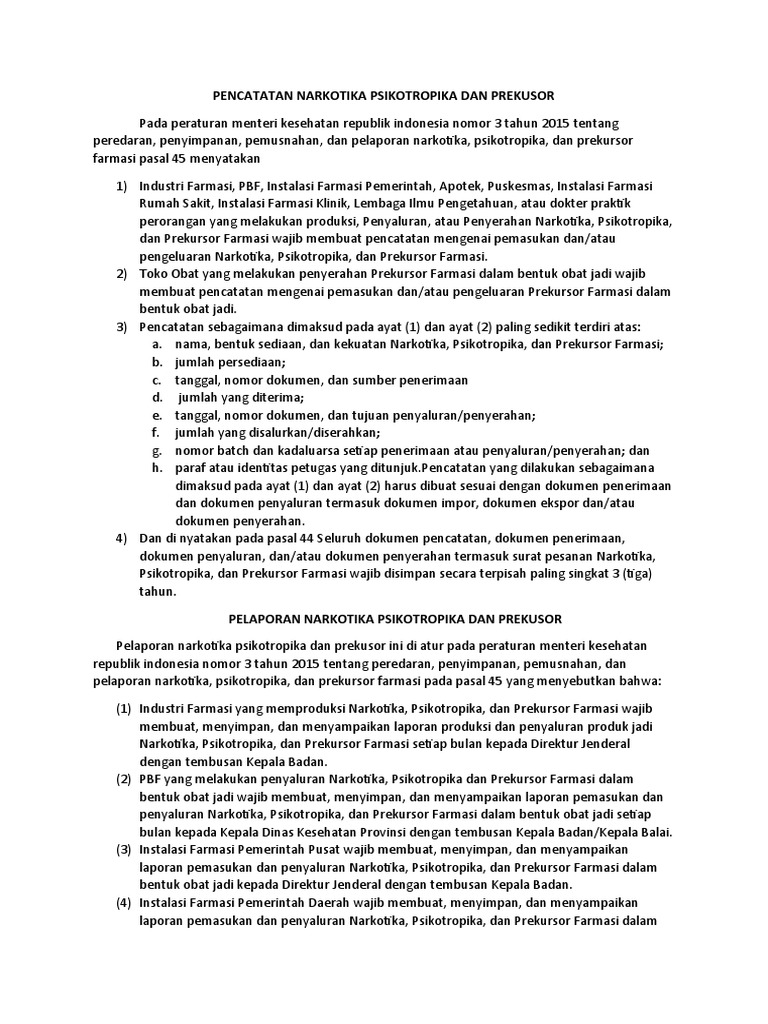 PENCATATAN NARKOTIKA PSIKOTROPIKA DAN PREKUSOR

Pada peraturan menteri kesehatan republik indonesia nomor 3 tahun 2015 tentang peredaran, penyimpanan, pemusnahan, dan pelaporan narkotika, psikotropika, dan prekursor farmasi pasal 45 menyatakan

1) Industri Farmasi, PBF, Instalasi Farmasi Pemerintah, Apotek, Puskesmas, Instalasi Farmasi Rumah Sakit, Instalasi Farmasi Klinik, Lembaga Ilmu Pengetahuan, atau dokter praktik perorangan yang melakukan produksi, Penyaluran, atau Penyerahan Narkotika, Psikotropika, dan Prekursor Farmasi wajib membuat pencatatan mengenai pemasukan dan/atau pengeluaran Narkotika, Psikotropika, dan Prekursor Farmasi.
2) Toko Obat yang melakukan penyerahan Prekursor Farmasi dalam bentuk obat jadi wajib membuat pencatatan mengenai pemasukan dan/atau pengeluaran Prekursor Farmasi dalam bentuk obat jadi.
3) Pencatatan sebagaimana dimaksud pada ayat (1) dan ayat (2) paling sedikit terdiri atas:
a. nama, bentuk sediaan, dan kekuatan Narkotika, Psikotropika, dan Prekursor Farmasi;
b. jumlah persediaan;
c. tanggal, nomor dokumen, dan sumber penerimaan
d. jumlah yang diterima;
e. tanggal, nomor dokumen, dan tujuan penyaluran/penyerahan;
f. jumlah yang disalurkan/diserahkan;
g. nomor batch dan kadaluarsa setiap penerimaan atau penyaluran/penyerahan; dan
h. paraf atau identitas petugas yang ditunjuk.Pencatatan yang dilakukan sebagaimana dimaksud pada ayat (1) dan ayat (2) harus dibuat sesuai dengan dokumen penerimaan dan dokumen penyaluran termasuk dokumen impor, dokumen ekspor dan/atau dokumen penyerahan.
4) Dan di nyatakan pada pasal 44 Seluruh dokumen pencatatan, dokumen penerimaan, dokumen penyaluran, dan/atau dokumen penyerahan termasuk surat pesanan Narkotika, Psikotropika, dan Prekursor Farmasi wajib disimpan secara terpisah paling singkat 3 (tiga) tahun.

PELAPORAN NARKOTIKA PSIKOTROPIKA DAN PREKUSOR

Pelaporan narkotika psikotropika dan prekusor ini di atur pada peraturan menteri kesehatan republik indonesia nomor 3 tahun 2015 tentang peredaran, penyimpanan, pemusnahan, dan pelaporan narkotika, psikotropika, dan prekursor farmasi pada pasal 45 yang menyebutkan bahwa:

(1) Industri Farmasi yang memproduksi Narkotika, Psikotropika, dan Prekursor Farmasi wajib membuat, menyimpan, dan menyampaikan laporan produksi dan penyaluran produk jadi Narkotika, Psikotropika, dan Prekursor Farmasi setiap bulan kepada Direktur Jenderal dengan tembusan Kepala Badan.
(2) PBF yang melakukan penyaluran Narkotika, Psikotropika dan Prekursor Farmasi dalam bentuk obat jadi wajib membuat, menyimpan, dan menyampaikan laporan pemasukan dan penyaluran Narkotika, Psikotropika, dan Prekursor Farmasi dalam bentuk obat jadi setiap bulan kepada Kepala Dinas Kesehatan Provinsi dengan tembusan Kepala Badan/Kepala Balai.
(3) Instalasi Farmasi Pemerintah Pusat wajib membuat, menyimpan, dan menyampaikan laporan pemasukan dan penyaluran Narkotika, Psikotropika, dan Prekursor Farmasi dalam bentuk obat jadi kepada Direktur Jenderal dengan tembusan Kepala Badan.
(4) Instalasi Farmasi Pemerintah Daerah wajib membuat, menyimpan, dan menyampaikan laporan pemasukan dan penyaluran Narkotika, Psikotropika, dan Prekursor Farmasi dalam